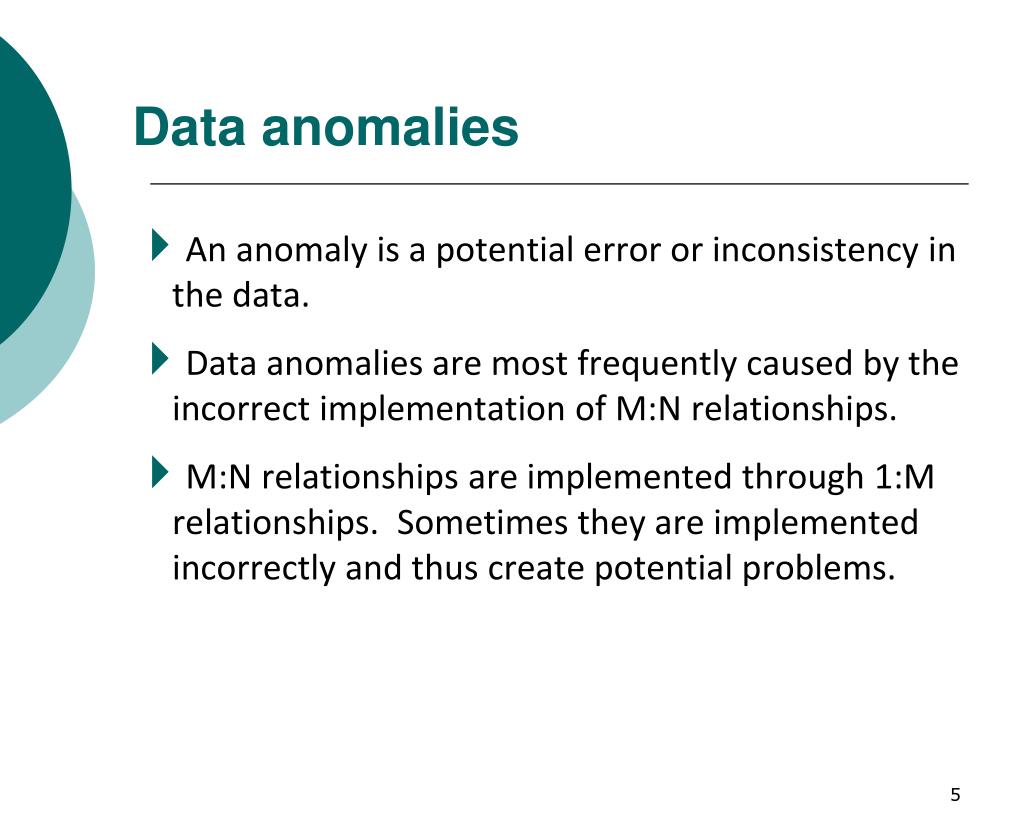 Data anomalies

An anomaly is a potential error or inconsistency in the data.

Data anomalies are most frequently caused by the incorrect implementation of M:N relationships.

M:N relationships are implemented through 1:M relationships.  Sometimes they are implemented incorrectly and thus create potential problems.

5